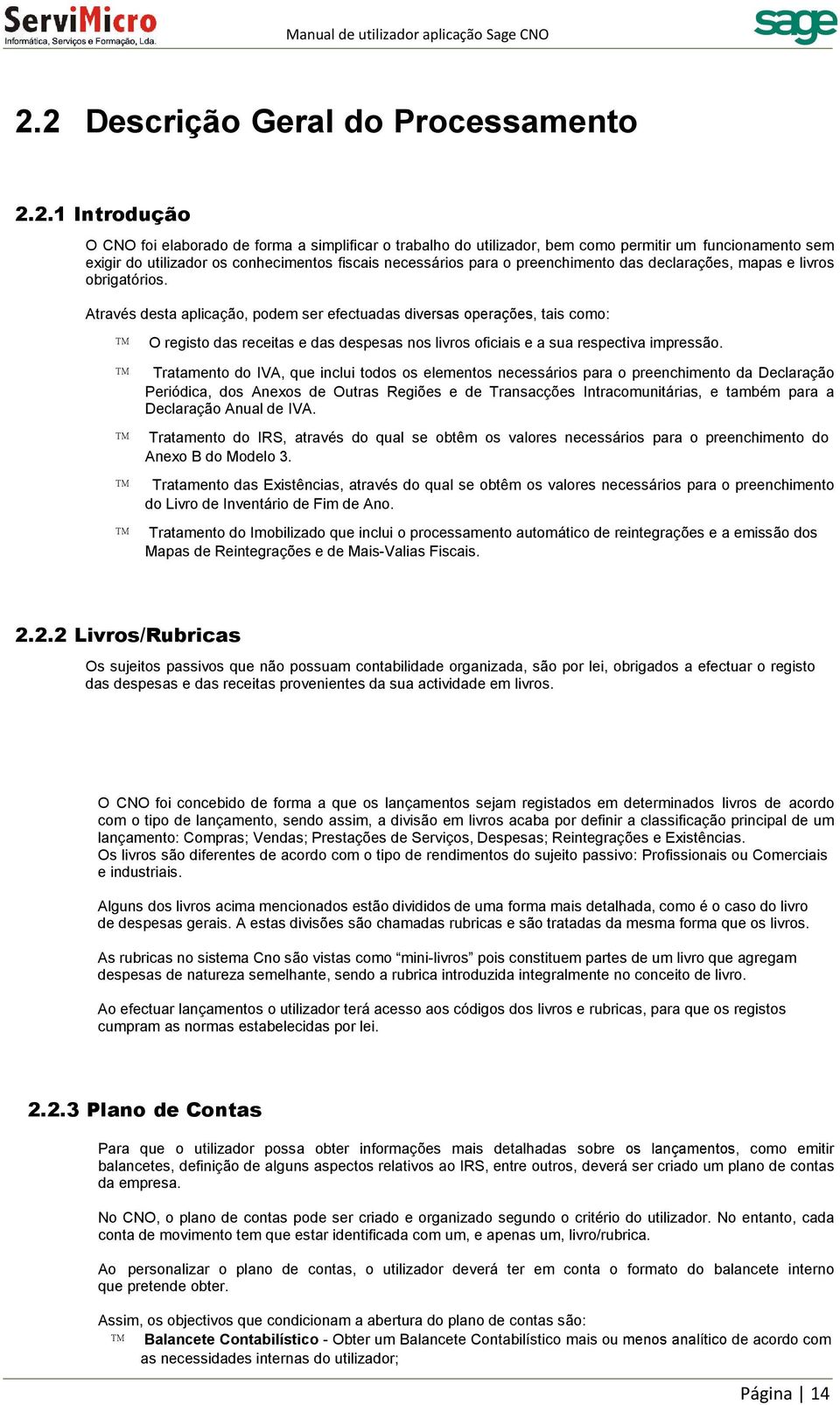 ServiMicro
Informática, Serviços e Formação, Lda.

Manual de utilizador aplicação Sage CNO

sage

2.2 Descrição Geral do Processamento

2.2.1 Introdução

O CNO foi elaborado de forma a simplificar o trabalho do utilizador, bem como permitir um funcionamento sem exigir do utilizador os conhecimentos fiscais necessários para o preenchimento das declarações, mapas e livros obrigatórios.

Através desta aplicação, podem ser efectuadas diversas operações, tais como:

™ O registo das receitas e das despesas nos livros oficiais e a sua respectiva impressão.

™ Tratamento do IVA, que inclui todos os elementos necessários para o preenchimento da Declaração Periódica, dos Anexos de Outras Regiões e de Transacções Intracomunitárias, e também para a Declaração Anual de IVA.

™ Tratamento do IRS, através do qual se obtêm os valores necessários para o preenchimento do Anexo B do Modelo 3.

™ Tratamento das Existências, através do qual se obtêm os valores necessários para o preenchimento do Livro de Inventário de Fim de Ano.

™ Tratamento do Imobilizado que inclui o processamento automático de reintegrações e a emissão dos Mapas de Reintegrações e de Mais-Valias Fiscais.

2.2.2 Livros/Rubricas

Os sujeitos passivos que não possuam contabilidade organizada, são por lei, obrigados a efectuar o registo das despesas e das receitas provenientes da sua actividade em livros.

O CNO foi concebido de forma a que os lançamentos sejam registados em determinados livros de acordo com o tipo de lançamento, sendo assim, a divisão em livros acaba por definir a classificação principal de um lançamento: Compras; Vendas; Prestações de Serviços, Despesas; Reintegrações e Existências.
Os livros são diferentes de acordo com o tipo de rendimentos do sujeito passivo: Profissionais ou Comerciais e industriais.

Alguns dos livros acima mencionados estão divididos de uma forma mais detalhada, como é o caso do livro de despesas gerais. A estas divisões são chamadas rubricas e são tratadas da mesma forma que os livros.

As rubricas no sistema Cno são vistas como “mini-livros” pois constituem partes de um livro que agregam despesas de natureza semelhante, sendo a rubrica introduzida integralmente no conceito de livro.

Ao efectuar lançamentos o utilizador terá acesso aos códigos dos livros e rubricas, para que os registos cumpram as normas estabelecidas por lei.

2.2.3 Plano de Contas

Para que o utilizador possa obter informações mais detalhadas sobre os lançamentos, como emitir balancetes, definição de alguns aspectos relativos ao IRS, entre outros, deverá ser criado um plano de contas da empresa.

No CNO, o plano de contas pode ser criado e organizado segundo o critério do utilizador. No entanto, cada conta de movimento tem que estar identificada com um, e apenas um, livro/rubrica.

Ao personalizar o plano de contas, o utilizador deverá ter em conta o formato do balancete interno que pretende obter.

Assim, os objectivos que condicionam a abertura do plano de contas são:
™ Balancete Contabilístico - Obter um Balancete Contabilístico mais ou menos analítico de acordo com as necessidades internas do utilizador;

Página | 14